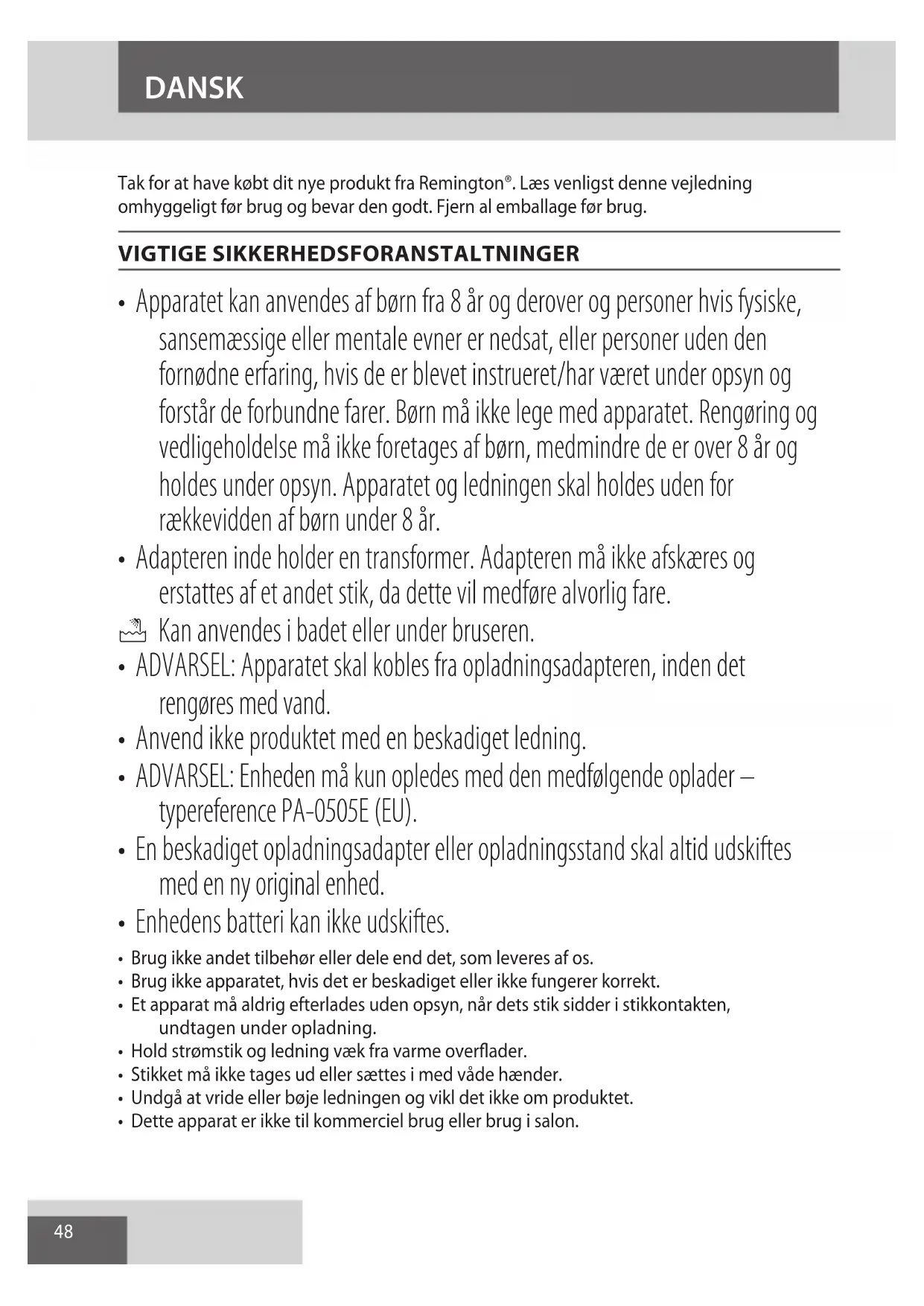 DANSK

Tak for at have købt dit nye produkt fra Remington®. Læs venligst denne vejledning omhyggeligt før brug og bevar den godt. Fjern al emballage før brug.

VIGTIGE SIKKERHEDSFORANSTALTNINGER

• Apparatet kan anvendes af børn fra 8 år og derover og personer hvis fysiske, sansemæssige eller mentale evner er nedsat, eller personer uden den fornødne erfaring, hvis de er blevet instrueret/har været under opsyn og forstår de forbundne farer. Børn må ikke lege med apparatet. Rengøring og vedligeholdelse må ikke foretages af børn, medmindre de er over 8 år og holdes under opsyn. Apparatet og ledningen skal holdes uden for rækkevidden af børn under 8 år.
• Adapteren inde holder en transformer. Adapteren må ikke afskæres og erstattes af et andet stik, da dette vil medføre alvorlig fare.
Kan anvendes i badet eller under bruseren.
• ADVARSEL: Apparatet skal kobles fra opladningsadapteren, inden det rengøres med vand.
• Anvend ikke produktet med en beskadiget ledning.
• ADVARSEL: Enheden må kun opledes med den medfølgende oplader – typereference PA-0505E (EU).
• En beskadiget opladningsadapter eller opladningsstand skal altid udskiftes med en ny original enhed.
• Enhedens batteri kan ikke udskiftes.
• Brug ikke andet tilbehør eller dele end det, som leveres af os.
• Brug ikke apparatet, hvis det er beskadiget eller ikke fungerer korrekt.
• Et apparat må aldrig efterlades uden opsyn, når dets stik sidder i stikkontakten, undtagen under opladning.
• Hold strømstik og ledning væk fra varme overflader.
• Stikket må ikke tages ud eller sættes i med våde hænder.
• Undgå at vride eller bøje ledningen og vikl det ikke om produktet.
• Dette apparat er ikke til kommerciel brug eller brug i salon.

48